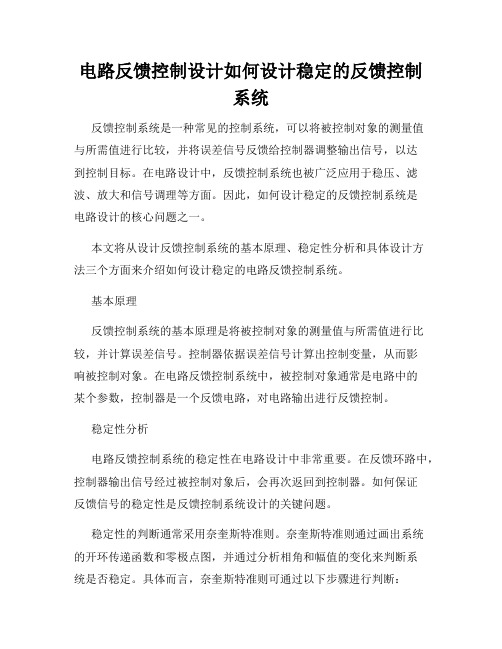 电路反馈控制设计如何设计稳定的反馈控制系统

反馈控制系统是一种常见的控制系统，可以将被控制对象的测量值与所需值进行比较，并将误差信号反馈给控制器调整输出信号，以达到控制目标。在电路设计中，反馈控制系统也被广泛应用于稳压、滤波、放大和信号调理等方面。因此，如何设计稳定的反馈控制系统是电路设计的核心问题之一。

本文将从设计反馈控制系统的基本原理、稳定性分析和具体设计方法三个方面来介绍如何设计稳定的电路反馈控制系统。

基本原理

反馈控制系统的基本原理是将被控制对象的测量值与所需值进行比较，并计算误差信号。控制器依据误差信号计算出控制变量，从而影响被控制对象。在电路反馈控制系统中，被控制对象通常是电路中的某个参数，控制器是一个反馈电路，对电路输出进行反馈控制。

稳定性分析

电路反馈控制系统的稳定性在电路设计中非常重要。在反馈环路中，控制器输出信号经过被控制对象后，会再次返回到控制器。如何保证反馈信号的稳定性是反馈控制系统设计的关键问题。

稳定性的判断通常采用奈奎斯特准则。奈奎斯特准则通过画出系统的开环传递函数和零极点图，并通过分析相角和幅值的变化来判断系统是否稳定。具体而言，奈奎斯特准则可通过以下步骤进行判断：